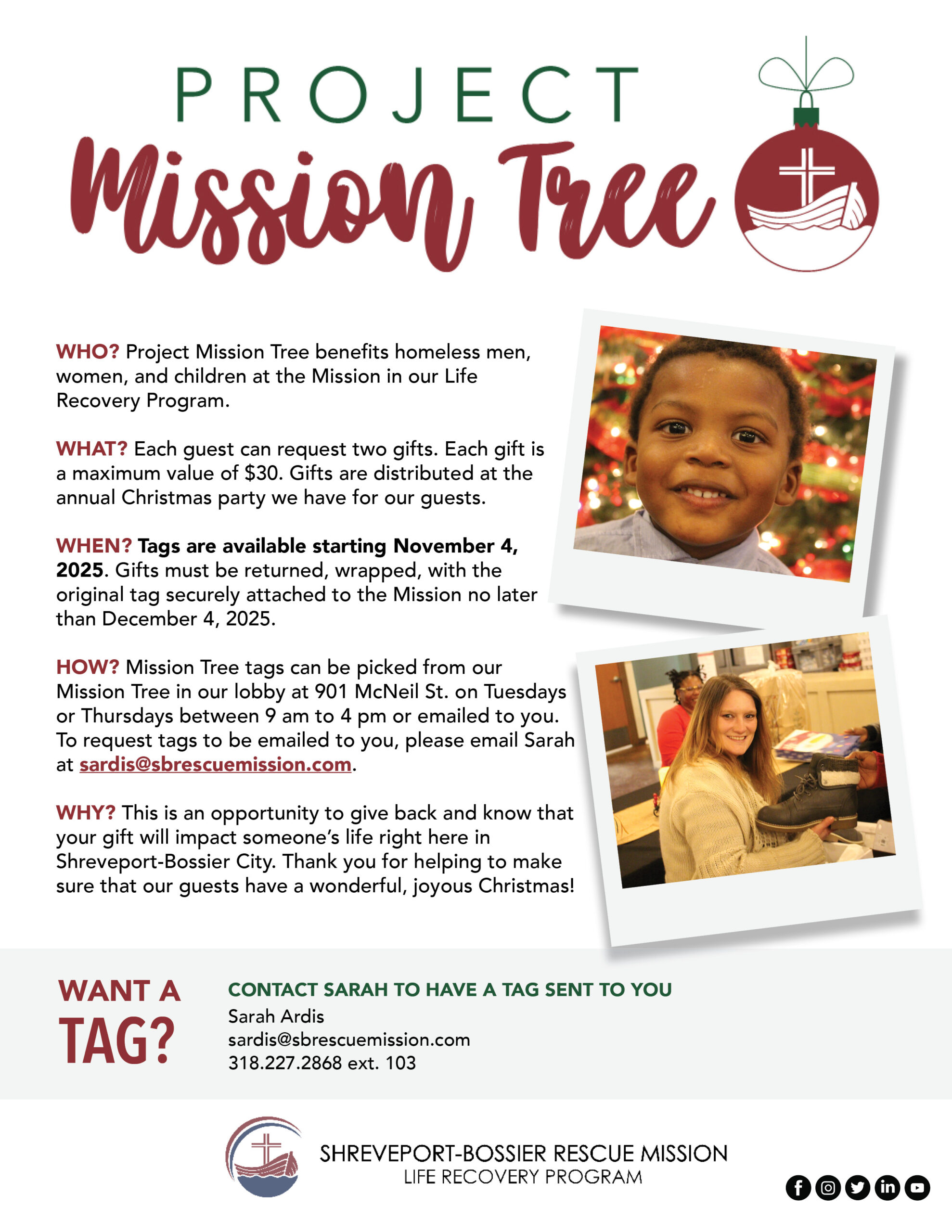 PROJECT
Mission Tree

WHO? Project Mission Tree benefits homeless men, women, and children at the Mission in our Life Recovery Program.

WHAT? Each guest can request two gifts. Each gift is a maximum value of $30. Gifts are distributed at the annual Christmas party we have for our guests.

WHEN? Tags are available starting November 4, 2025. Gifts must be returned, wrapped, with the original tag securely attached to the Mission no later than December 4, 2025.

HOW? Mission Tree tags can be picked from our Mission Tree in our lobby at 901 McNeil St. on Tuesdays or Thursdays between 9 am to 4 pm or emailed to you. To request tags to be emailed to you, please email Sarah at sardis@sbrescuemission.com.

WHY? This is an opportunity to give back and know that your gift will impact someone's life right here in Shreveport-Bossier City. Thank you for helping to make sure that our guests have a wonderful, joyous Christmas!

WANT A TAG?

CONTACT SARAH TO HAVE A TAG SENT TO YOU
Sarah Ardis
sardis@sbrescuemission.com
318.227.2868 ext. 103

SHREVEPORT-BOSSIER RESCUE MISSION
LIFE RECOVERY PROGRAM